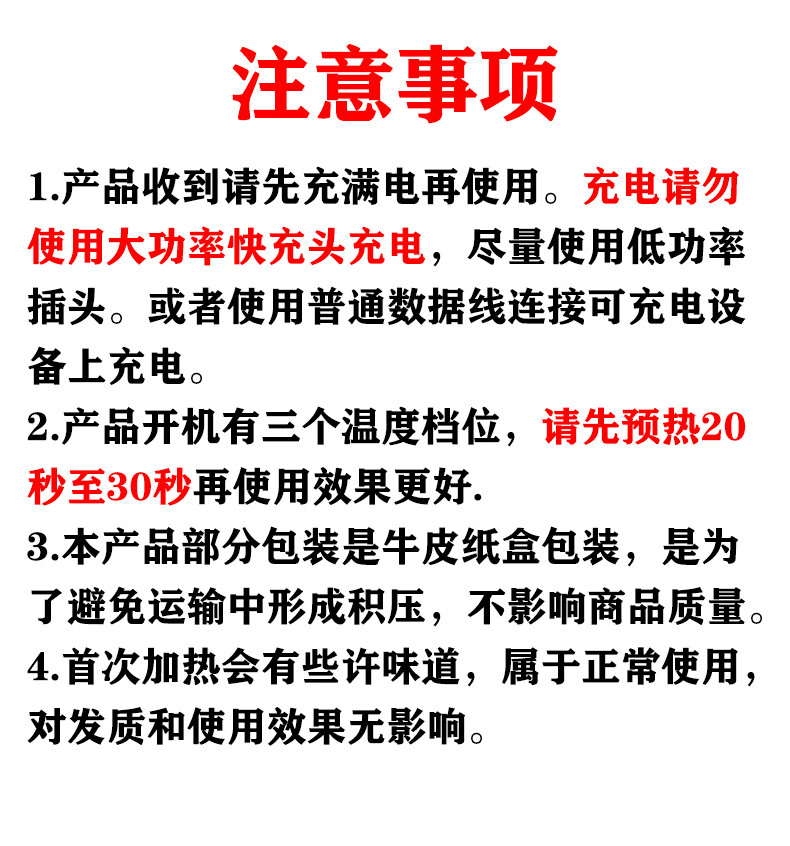 注意事项

1.产品收到请先充满电再使用。充电请勿使用大功率快充头充电，尽量使用低功率插头。或者使用普通数据线连接可充电设备上充电。

2.产品开机有三个温度档位，请先预热20秒至30秒再使用效果更好.

3.本产品部分包装是牛皮纸盒包装，是为了避免运输中形成积压，不影响商品质量。

4.首次加热会有些许味道，属于正常使用，对发质和使用效果无影响。